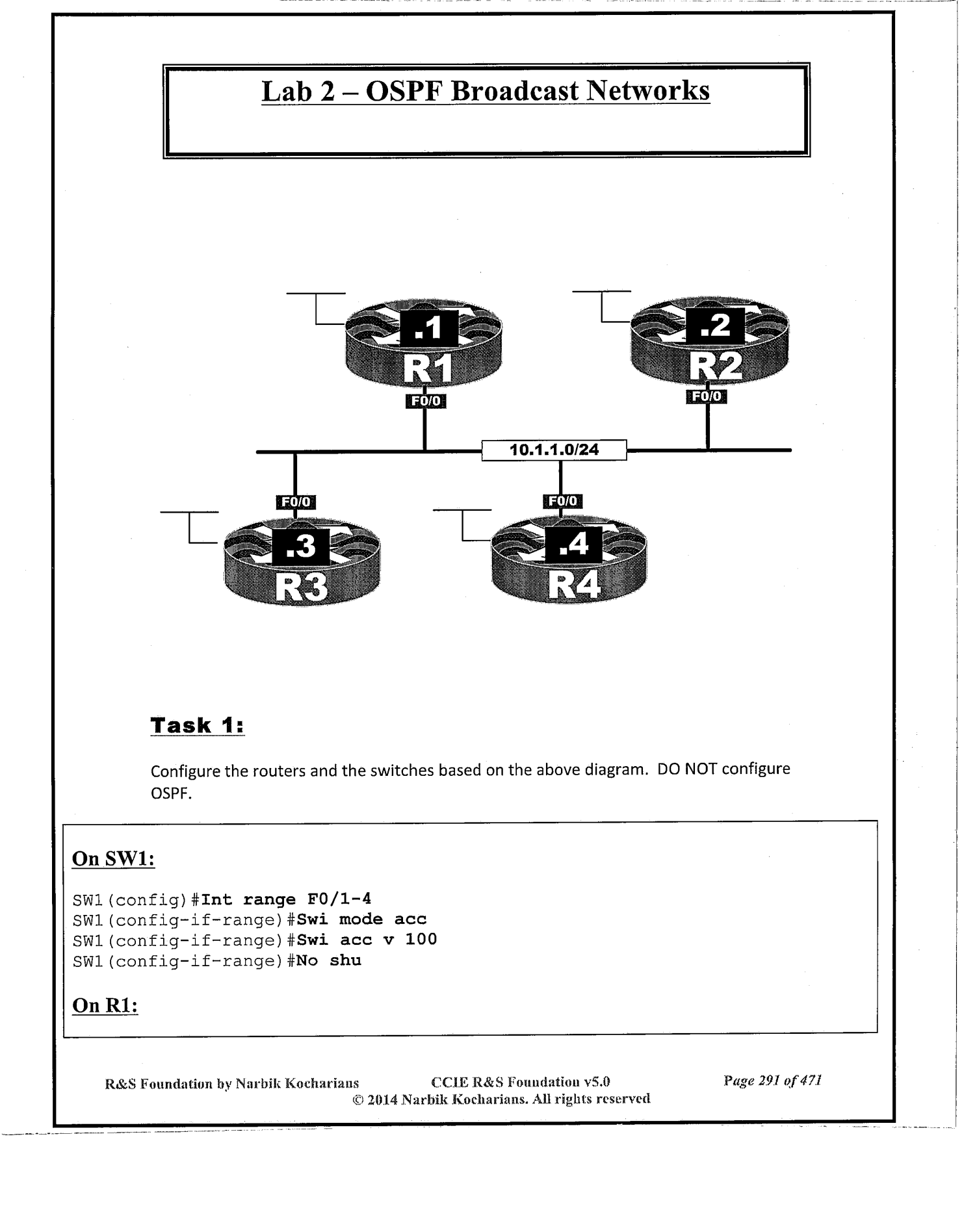 Lab 2 – OSPF Broadcast Networks

.1
R1
F0/0

.2
R2
F0/0

10.1.1.0/24

F0/0
.3
R3

F0/0
.4
R4

Task 1:

Configure the routers and the switches based on the above diagram. DO NOT configure OSPF.

On SW1:

SW1(config)#Int range F0/1-4
SW1(config-if-range)#Swi mode acc
SW1(config-if-range)#Swi acc v 100
SW1(config-if-range)#No shu

On R1:

R&S Foundation by Narbik Kocharians CCIE R&S Foundation v5.0 Page 291 of 471
© 2014 Narbik Kocharians. All rights reserved